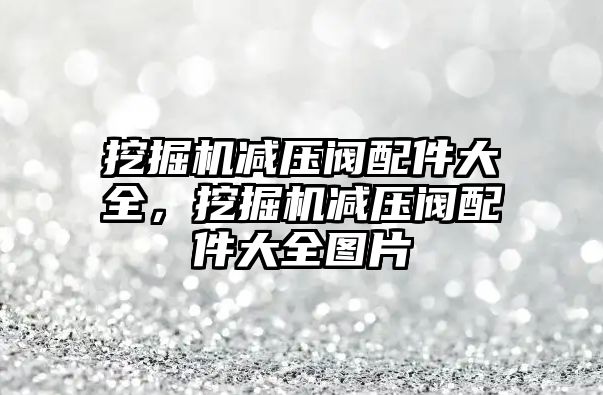 挖掘机减压阀配件大全，挖掘机减压阀配件大全图片